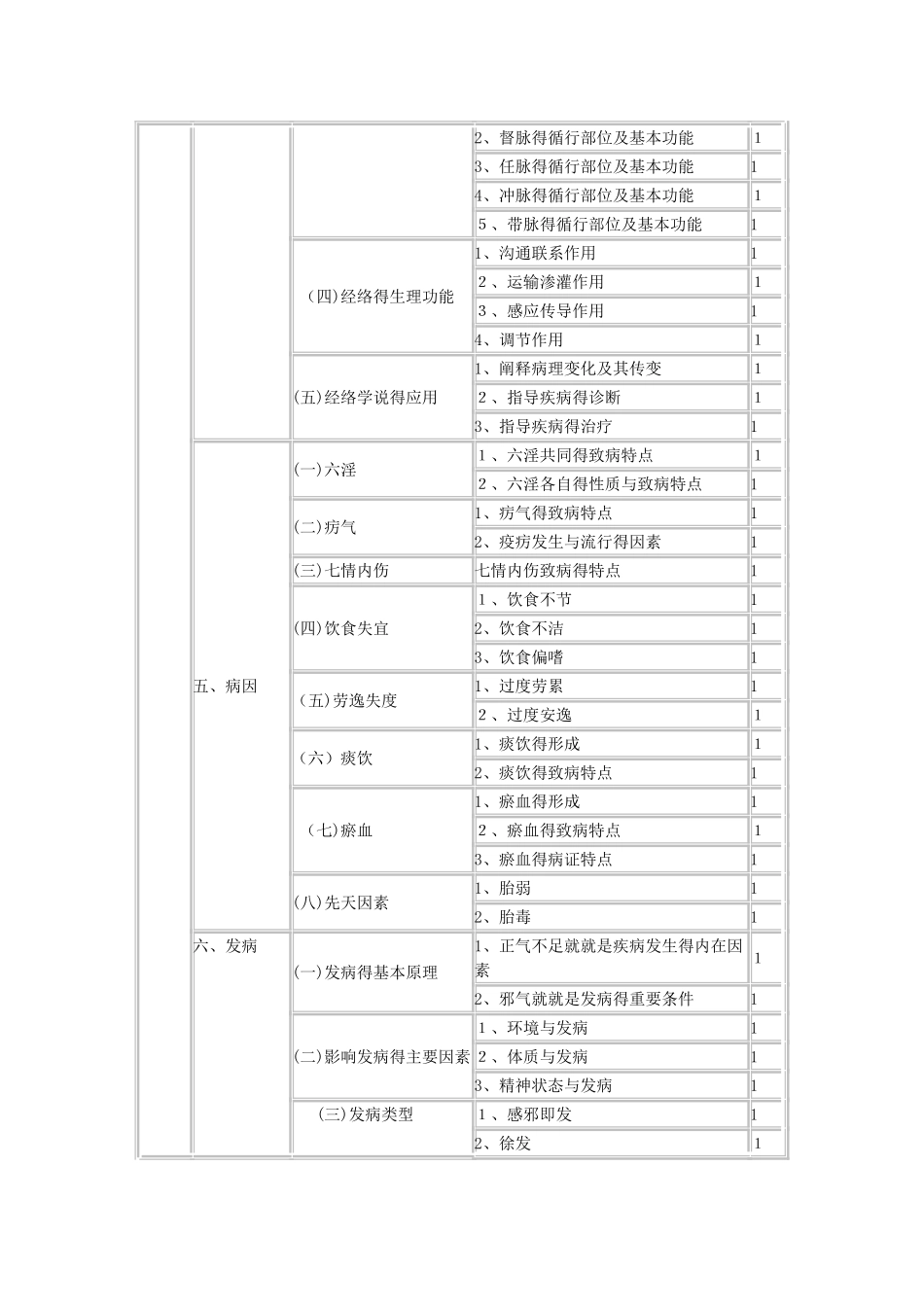 |  |  |  |  |  |
|---|---|---|---|---|
|  |  |  | 2、督脉得循行部位及基本功能 | 1 |
|  |  |  | 3、任脉得循行部位及基本功能 | 1 |
|  |  |  | 4、冲脉得循行部位及基本功能 | 1 |
|  |  |  | 5、带脉得循行部位及基本功能 | 1 |
|  |  | (四)经络得生理功能 | 1、沟通联系作用 | 1 |
|  |  |  | 2、运输渗灌作用 | 1 |
|  |  |  | 3、感应传导作用 | 1 |
|  |  |  | 4、调节作用 | 1 |
|  |  | (五)经络学说得应用 | 1、阐释病理变化及其传变 | 1 |
|  |  |  | 2、指导疾病得诊断 | 1 |
|  |  |  | 3、指导疾病得治疗 | 1 |
|  | 五、病因 | (一)六淫 | 1、六淫共同得致病特点 | 1 |
|  |  |  | 2、六淫各自得性质与致病特点 | 1 |
|  |  | (二)疠气 | 1、疠气得致病特点 | 1 |
|  |  |  | 2、疫疠发生与流行得因素 | 1 |
|  |  | (三)七情内伤 | 七情内伤致病得特点 | 1 |
|  |  | (四)饮食失宜 | 1、饮食不节 | 1 |
|  |  |  | 2、饮食不洁 | 1 |
|  |  |  | 3、饮食偏嗜 | 1 |
|  |  | (五)劳逸失度 | 1、过度劳累 | 1 |
|  |  |  | 2、过度安逸 | 1 |
|  |  | (六)痰饮 | 1、痰饮得形成 | 1 |
|  |  |  | 2、痰饮得致病特点 | 1 |
|  |  | (七)瘀血 | 1、瘀血得形成 | 1 |
|  |  |  | 2、瘀血得致病特点 | 1 |
|  |  |  | 3、瘀血得病证特点 | 1 |
|  |  | (八)先天因素 | 1、胎弱 | 1 |
|  |  |  | 2、胎毒 | 1 |
|  | 六、发病 | (一)发病得基本原理 | 1、正气不足就就是疾病发生得内在因素 | 1 |
|  |  |  | 2、邪气就就是发病得重要条件 | 1 |
|  |  | (二)影响发病得主要因素 | 1、环境与发病 | 1 |
|  |  |  | 2、体质与发病 | 1 |
|  |  |  | 3、精神状态与发病 | 1 |
|  |  | (三)发病类型 | 1、感邪即发 | 1 |
|  |  |  | 2、徐发 | 1 |